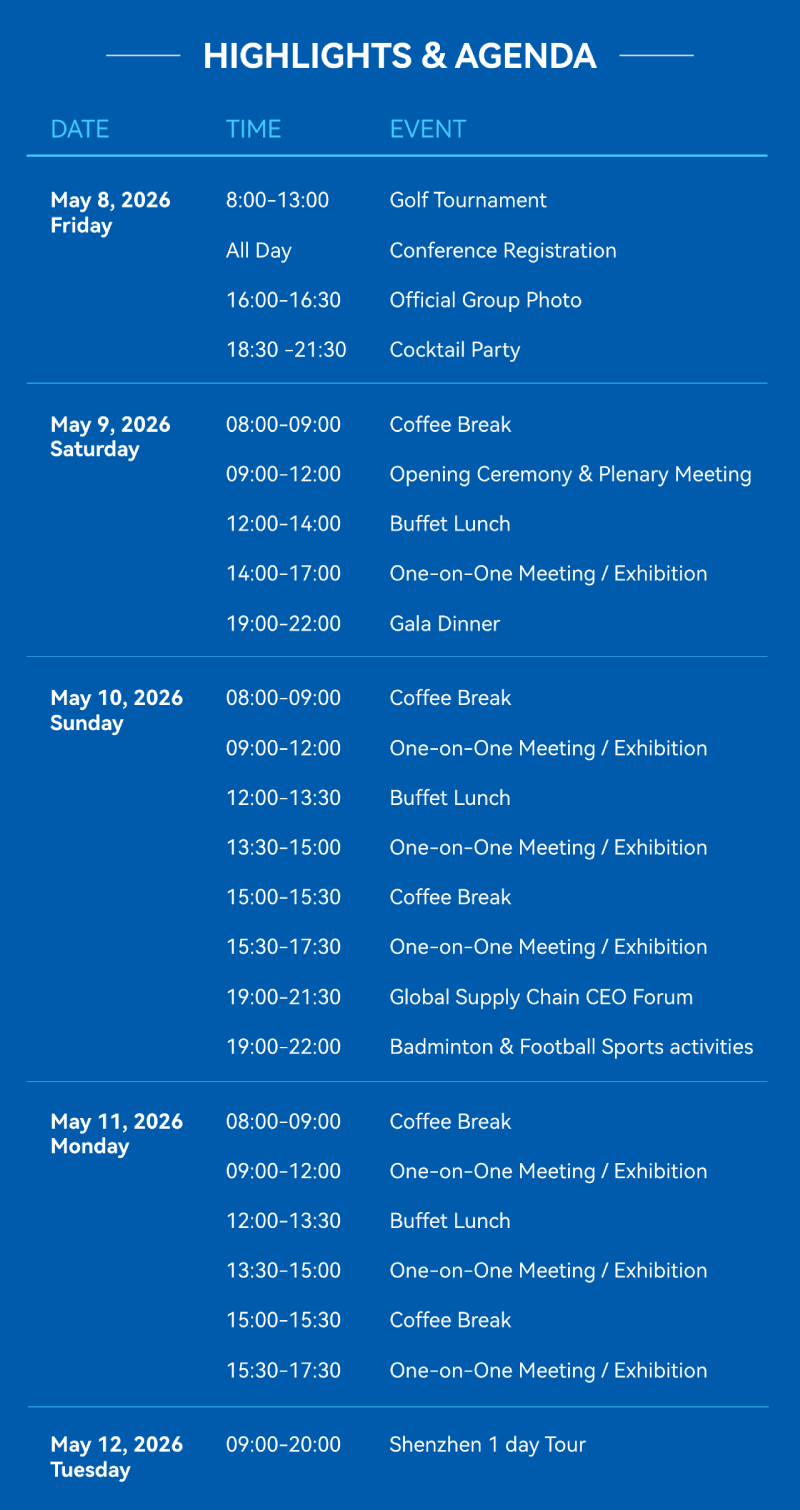 HIGHLIGHTS & AGENDA

| DATE | TIME | EVENT |
|---|---|---|
| May 8, 2026 Friday | 8:00-13:00 | Golf Tournament |
| | All Day | Conference Registration |
| | 16:00-16:30 | Official Group Photo |
| | 18:30 -21:30 | Cocktail Party |
| May 9, 2026 Saturday | 08:00-09:00 | Coffee Break |
| | 09:00-12:00 | Opening Ceremony & Plenary Meeting |
| | 12:00-14:00 | Buffet Lunch |
| | 14:00-17:00 | One-on-One Meeting / Exhibition |
| | 19:00-22:00 | Gala Dinner |
| May 10, 2026 Sunday | 08:00-09:00 | Coffee Break |
| | 09:00-12:00 | One-on-One Meeting / Exhibition |
| | 12:00-13:30 | Buffet Lunch |
| | 13:30-15:00 | One-on-One Meeting / Exhibition |
| | 15:00-15:30 | Coffee Break |
| | 15:30-17:30 | One-on-One Meeting / Exhibition |
| | 19:00-21:30 | Global Supply Chain CEO Forum |
| | 19:00-22:00 | Badminton & Football Sports activities |
| May 11, 2026 Monday | 08:00-09:00 | Coffee Break |
| | 09:00-12:00 | One-on-One Meeting / Exhibition |
| | 12:00-13:30 | Buffet Lunch |
| | 13:30-15:00 | One-on-One Meeting / Exhibition |
| | 15:00-15:30 | Coffee Break |
| | 15:30-17:30 | One-on-One Meeting / Exhibition |
| May 12, 2026 Tuesday | 09:00-20:00 | Shenzhen 1 day Tour |